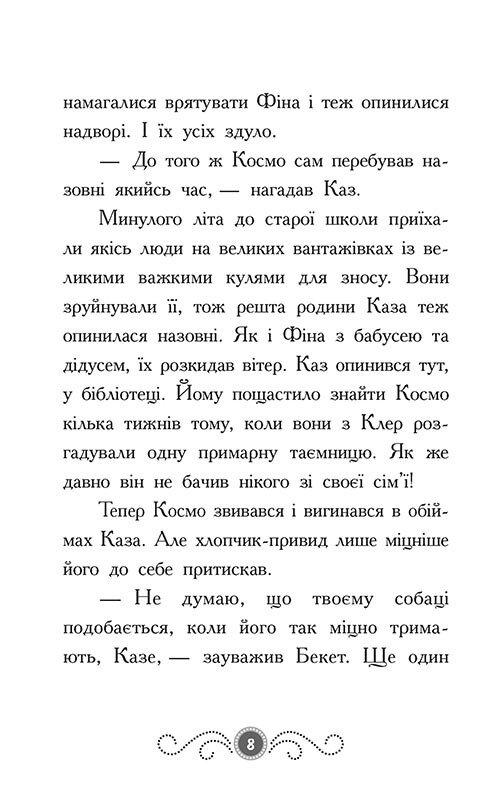 намагалися врятувати Фіна і теж опинилися надворі. І їх усіх здуло.

— До того ж Космо сам перебував назовні якийсь час, — нагадав Каз.

Минулого літа до старої школи приїхали якісь люди на великих вантажівках із великими важкими кулями для зносу. Вони зруйнували її, тож решта родини Каза теж опинилася назовні. Як і Фіна з бабусею та дідусем, їх розкидав вітер. Каз опинився тут, у бібліотеці. Йому пощастило знайти Космо кілька тижнів тому, коли вони з Клер розгадували одну примарну таємницю. Як же давно він не бачив нікого зі своєї сім'ї!

Тепер Космо звивався і вигинався в обіймах Каза. Але хлопчик-привид лише міцніше його до себе притискав.

— Не думаю, що твоєму собаці подобається, коли його так міцно тримають, Казе, — зауважив Бекет. Ще один

8